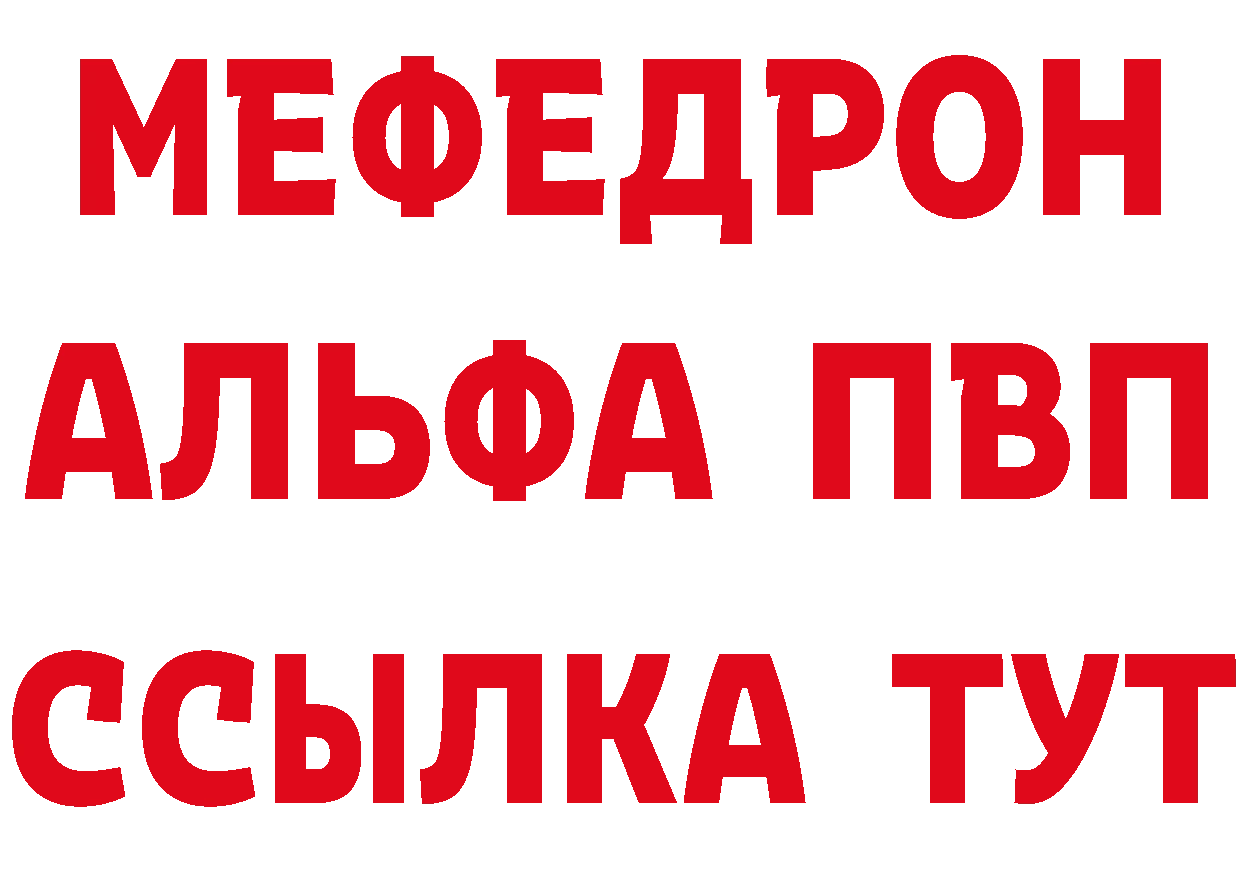 МЕФЕДРОН
АЛЬФА ПВП
ССЫЛКА ТУТ